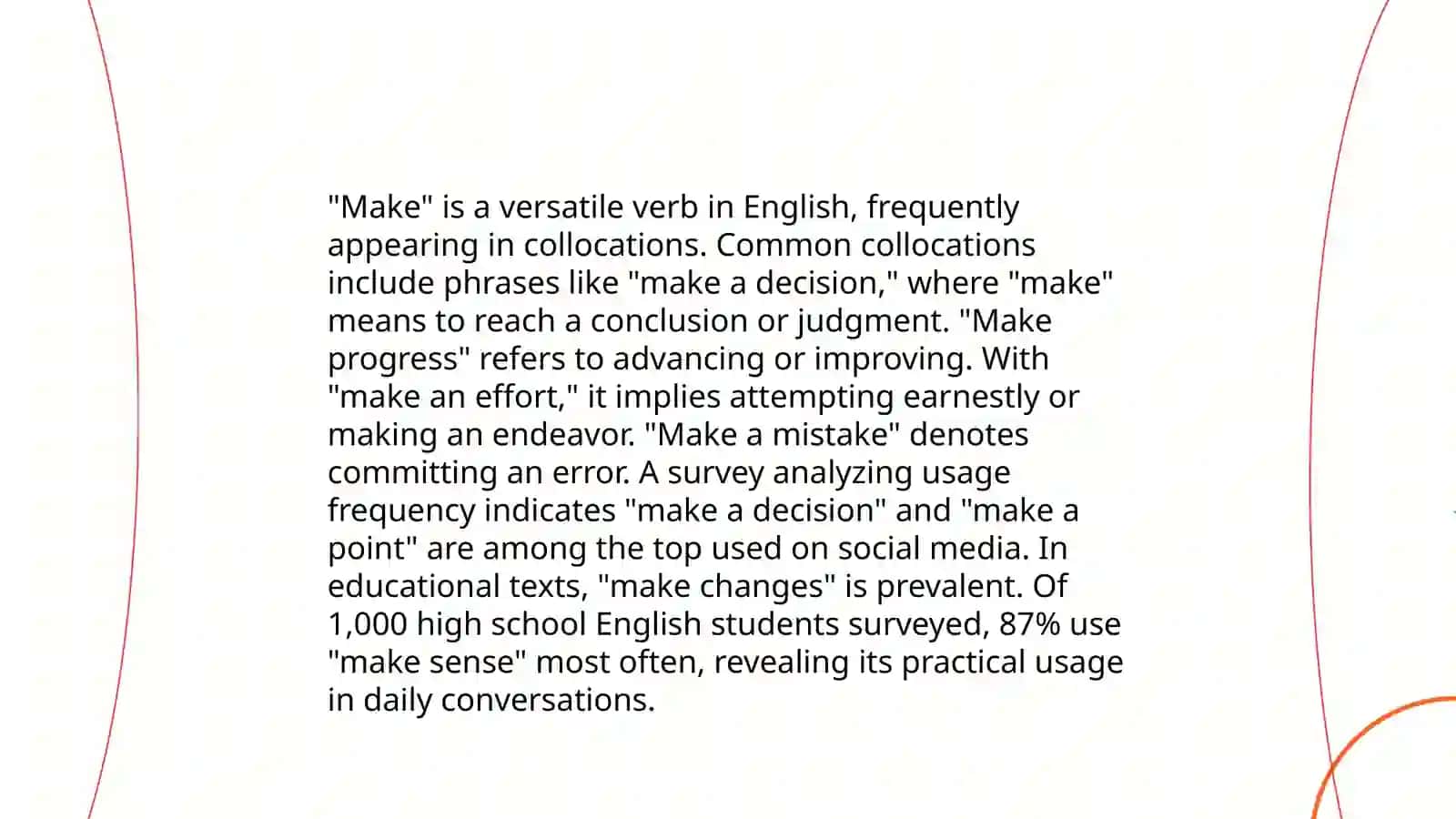 "Make" is a versatile verb in English, frequently appearing in collocations. Common collocations include phrases like "make a decision," where "make" means to reach a conclusion or judgment. "Make progress" refers to advancing or improving. With "make an effort," it implies attempting earnestly or making an endeavor. "Make a mistake" denotes committing an error. A survey analyzing usage frequency indicates "make a decision" and "make a point" are among the top used on social media. In educational texts, "make changes" is prevalent. Of 1,000 high school English students surveyed, 87% use "make sense" most often, revealing its practical usage in daily conversations.